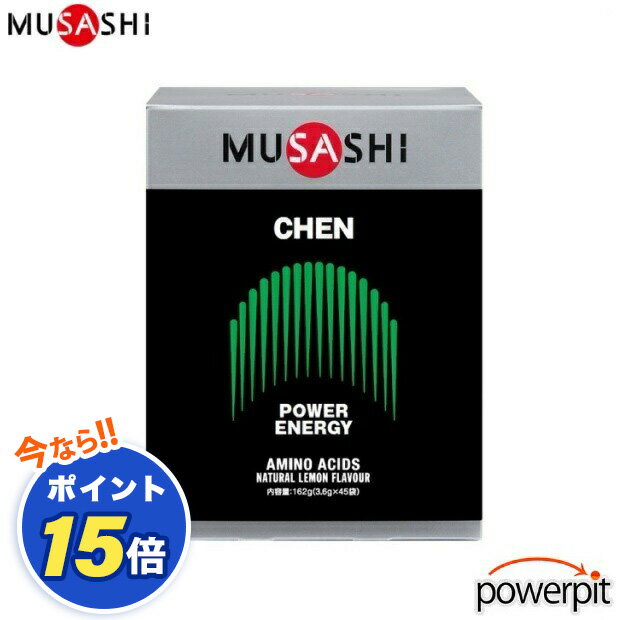 MUSASHI

MUSASHI

CHEN

POWER ENERGY

AMINO ACIDS
NATURAL LEMON FLAVOUR
内容量:162g(3.6g×45袋)

今なら!!
ポイント
15倍

powerpit